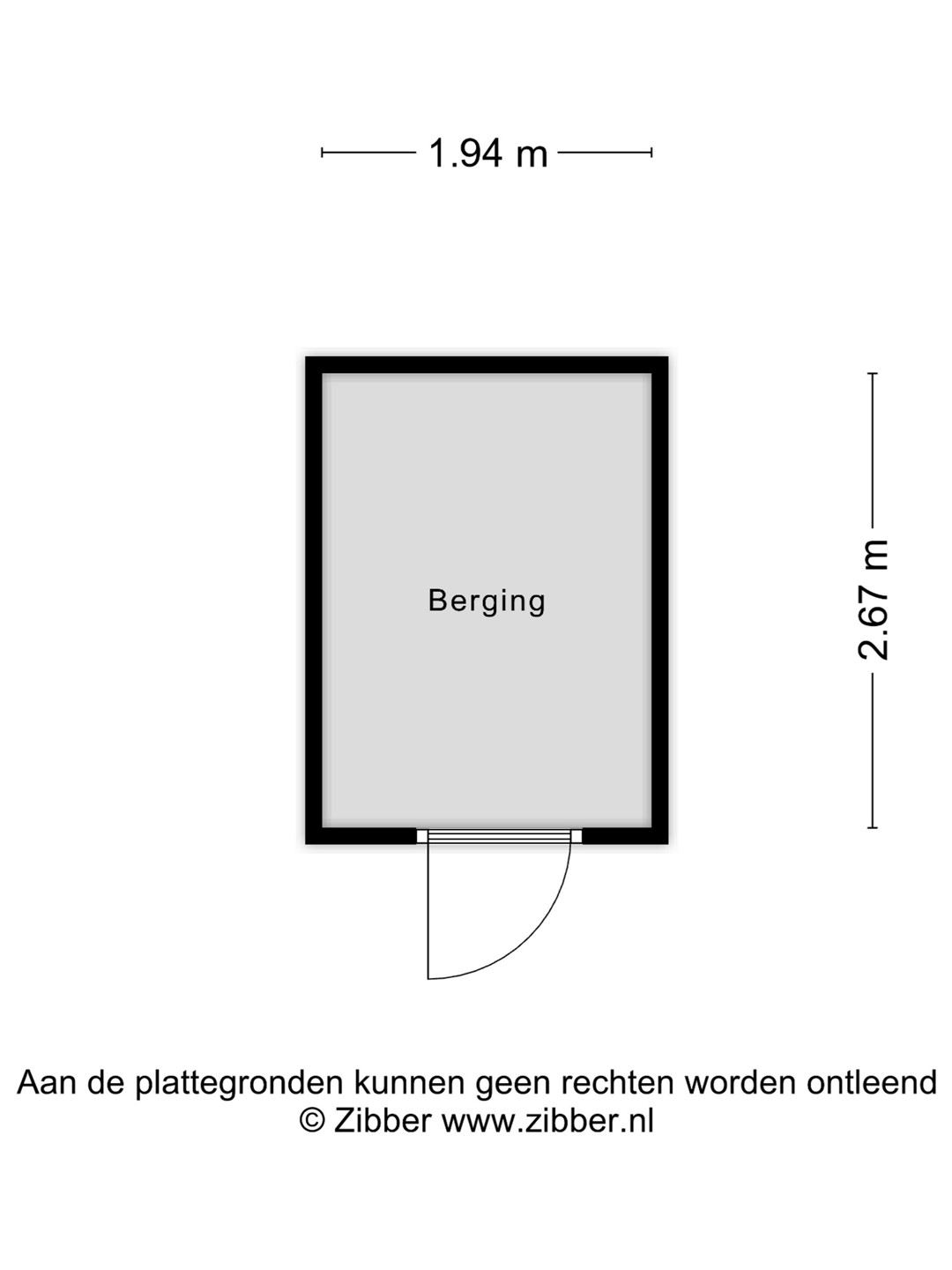 1.94 m

Berging

2.67 m

Aan de plattegronden kunnen geen rechten worden ontleend
© Zibber www.zibber.nl